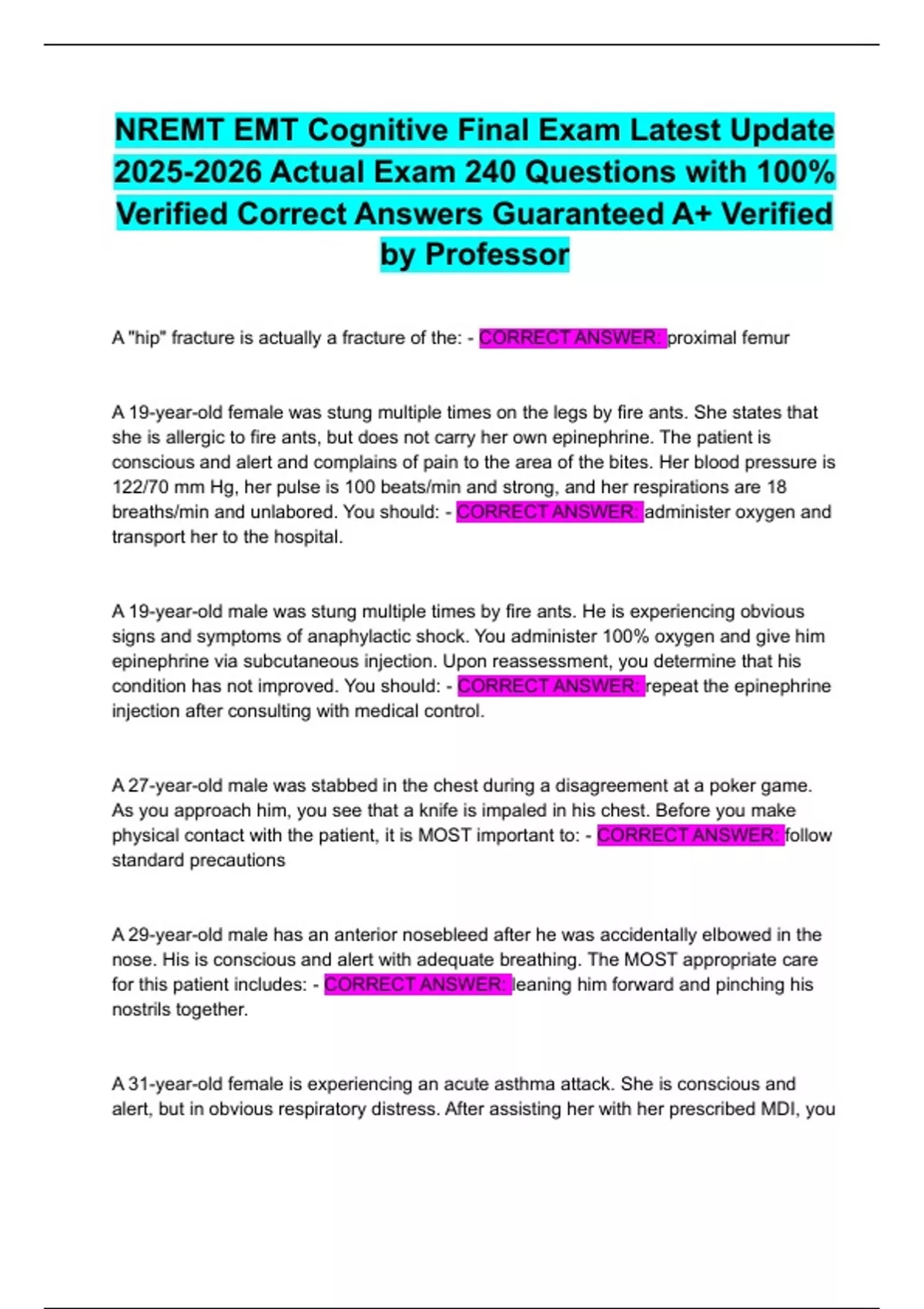 NREMT EMT Cognitive Final Exam Latest Update 2025-2026 Actual Exam 240 Questions with 100% Verified Correct Answers Guaranteed A+ Verified by Professor

A "hip" fracture is actually a fracture of the: - CORRECT ANSWER: proximal femur

A 19-year-old female was stung multiple times on the legs by fire ants. She states that she is allergic to fire ants, but does not carry her own epinephrine. The patient is conscious and alert and complains of pain to the area of the bites. Her blood pressure is 122/70 mm Hg, her pulse is 100 beats/min and strong, and her respirations are 18 breaths/min and unlabored. You should: - CORRECT ANSWER: administer oxygen and transport her to the hospital.

A 19-year-old male was stung multiple times by fire ants. He is experiencing obvious signs and symptoms of anaphylactic shock. You administer 100% oxygen and give him epinephrine via subcutaneous injection. Upon reassessment, you determine that his condition has not improved. You should: - CORRECT ANSWER: repeat the epinephrine injection after consulting with medical control.

A 27-year-old male was stabbed in the chest during a disagreement at a poker game. As you approach him, you see that a knife is impaled in his chest. Before you make physical contact with the patient, it is MOST important to: - CORRECT ANSWER: follow standard precautions

A 29-year-old male has an anterior nosebleed after he was accidentally elbowed in the nose. His is conscious and alert with adequate breathing. The MOST appropriate care for this patient includes: - CORRECT ANSWER: leaning him forward and pinching his nostrils together.

A 31-year-old female is experiencing an acute asthma attack. She is conscious and alert, but in obvious respiratory distress. After assisting her with her prescribed MDI, you